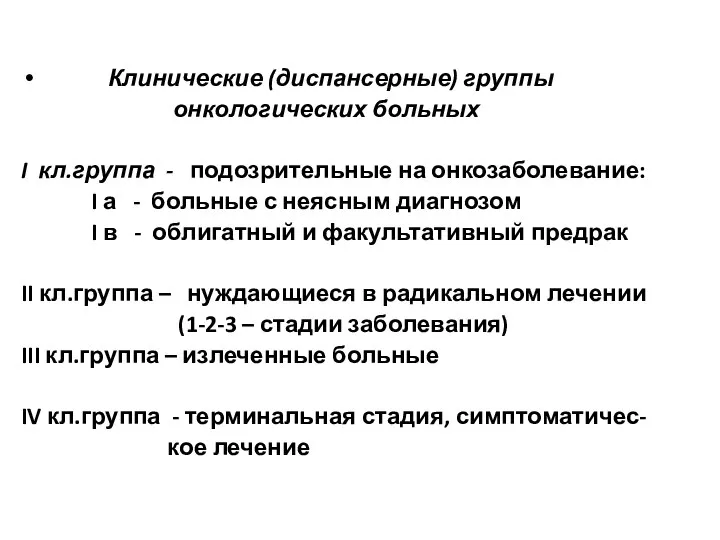 • Клинические (диспансерные) группы онкологических больных

I кл.группа - подозрительные на онкозаболевание:
I а - больные с неясным диагнозом
I в - облигатный и факультативный предрак

II кл.группа – нуждающиеся в радикальном лечении (1-2-3 – стадии заболевания)
III кл.группа – излеченные больные

IV кл.группа - терминальная стадия, симптоматическое лечение